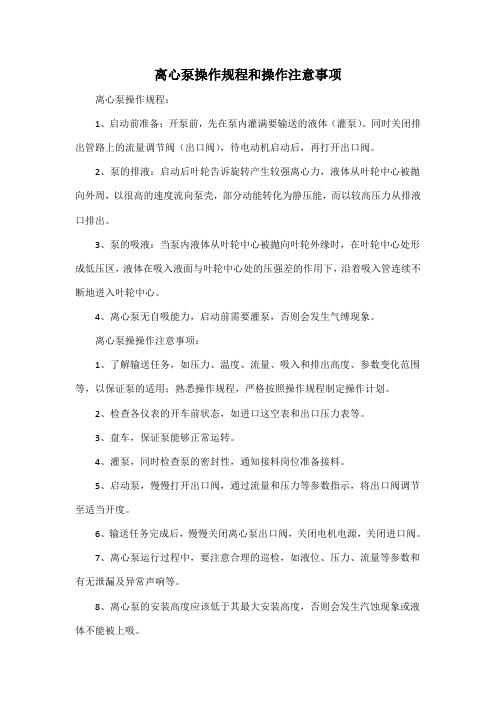 离心泵操作规程和操作注意事项

离心泵操作规程：

1、启动前准备：开泵前，先在泵内灌满要输送的液体（灌泵）。同时关闭排出管路上的流量调节阀（出口阀），待电动机启动后，再打开出口阀。

2、泵的排液：启动后叶轮告诉旋转产生较强离心力，液体从叶轮中心被抛向外周，以很高的速度流向泵壳，部分动能转化为静压能，而以较高压力从排液口排出。

3、泵的吸液：当泵内液体从叶轮中心被抛向叶轮外缘时，在叶轮中心处形成低压区，液体在吸入液面与叶轮中心处的压强差的作用下，沿着吸入管连续不断地进入叶轮中心。

4、离心泵无自吸能力，启动前需要灌泵，否则会发生气缚现象。

离心泵操作注意事项：

1、了解输送任务，如压力、温度、流量、吸入和排出高度、参数变化范围等，以保证泵的适用；熟悉操作规程，严格按照操作规程制定操作计划。

2、检查各仪表的开车前状态，如进口这空表和出口压力表等。

3、盘车，保证泵能够正常运转。

4、灌泵，同时检查泵的密封性，通知接料岗位准备接料。

5、启动泵，慢慢打开出口阀，通过流量和压力等参数指示，将出口阀调节至适当开度。

6、输送任务完成后，慢慢关闭离心泵出口阀，关闭电机电源，关闭进口阀。

7、离心泵运行过程中，要注意合理的巡检，如液位、压力、流量等参数和有无泄漏及异常声响等。

8、离心泵的安装高度应该低于其最大安装高度，否则会发生汽蚀现象或液体不能被上吸。